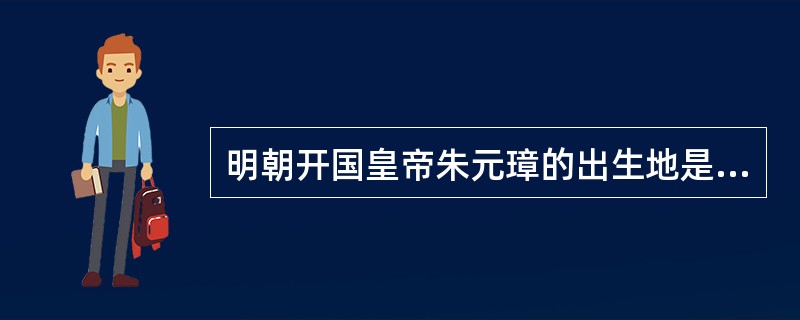 明朝开国皇帝朱元璋的出生地是...